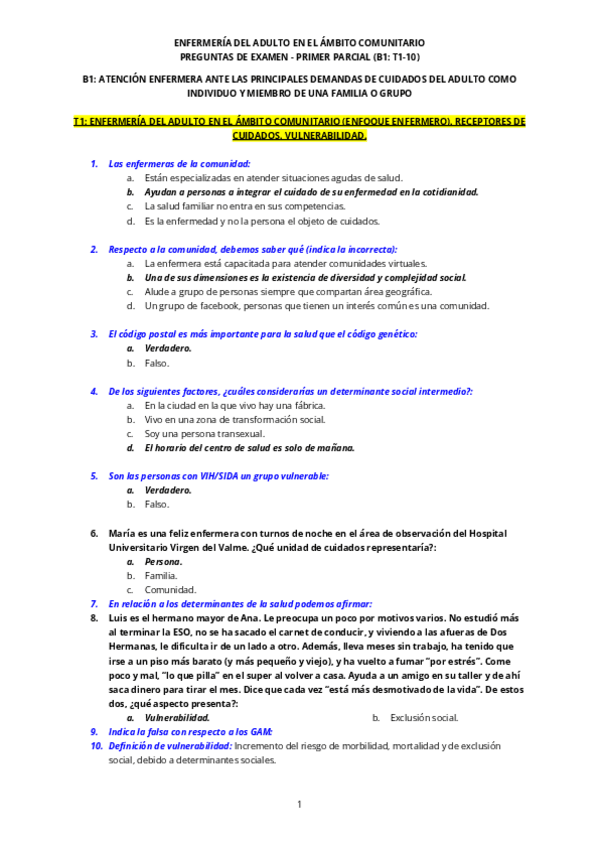 ENFERMERÍA DEL ADULTO EN EL ÁMBITO COMUNITARIO
PREGUNTAS DE EXAMEN - PRIMER PARCIAL (B1: T1-10)

B1: ATENCIÓN ENFERMERA ANTE LAS PRINCIPALES DEMANDAS DE CUIDADOS DEL ADULTO COMO INDIVIDUO Y MIEMBRO DE UNA FAMILIA O GRUPO

T1: ENFERMERÍA DEL ADULTO EN EL ÁMBITO COMUNITARIO (ENFOQUE ENFERMERO). RECEPTORES DE CUIDADOS. VULNERABILIDAD.

1. Las enfermeras de la comunidad:
a. Están especializadas en atender situaciones agudas de salud.
b. Ayudan a personas a integrar el cuidado de su enfermedad en la cotidianidad.
c. La salud familiar no entra en sus competencias.
d. Es la enfermedad y no la persona el objeto de cuidados.

2. Respecto a la comunidad, debemos saber qué (indica la incorrecta):
a. La enfermera está capacitada para atender comunidades virtuales.
b. Una de sus dimensiones es la existencia de diversidad y complejidad social.
c. Alude a grupo de personas siempre que compartan área geográfica.
d. Un grupo de facebook, personas que tienen un interés común es una comunidad.

3. El código postal es más importante para la salud que el código genético:
a. Verdadero.
b. Falso.

4. De los siguientes factores, ¿cuáles considerarías un determinante social intermedio?:
a. En la ciudad en la que vivo hay una fábrica.
b. Vivo en una zona de transformación social.
c. Soy una persona transexual.
d. El horario del centro de salud es solo de mañana.

5. Son las personas con VIH/SIDA un grupo vulnerable:
a. Verdadero.
b. Falso.

6. María es una feliz enfermera con turnos de noche en el área de observación del Hospital Universitario Virgen del Valme. ¿Qué unidad de cuidados representaría?:
a. Persona.
b. Familia.
c. Comunidad.
7. En relación a los determinantes de la salud podemos afirmar:
8. Luis es el hermano mayor de Ana. Le preocupa un poco por motivos varios. No estudió más al terminar la ESO, no se ha sacado el carnet de conducir, y viviendo a las afueras de Dos Hermanas, le dificulta ir de un lado a otro. Además, lleva meses sin trabajo, ha tenido que irse a un piso más barato (y más pequeño y viejo), y ha vuelto a fumar "por estrés". Come poco y mal, "lo que pilla" en el super al volver a casa. Ayuda a un amigo en su taller y de ahí saca dinero para tirar el mes. Dice que cada vez "está más desmotivado de la vida". De estos dos, ¿qué aspecto presenta?:
a. Vulnerabilidad.
b. Exclusión social.
9. Indica la falsa con respecto a los GAM:
10. Definición de vulnerabilidad: Incremento del riesgo de morbilidad, mortalidad y de exclusión social, debido a determinantes sociales.

1